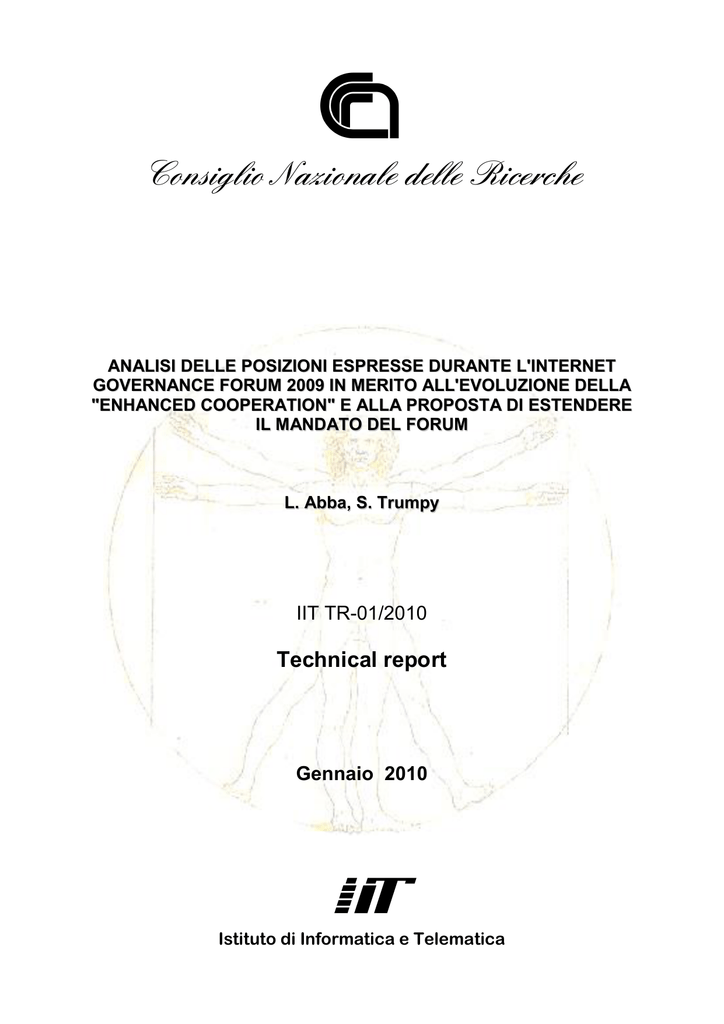 Consiglio Nazionale delle Ricerche

ANALISI DELLE POSIZIONI ESPRESSE DURANTE L'INTERNET GOVERNANCE FORUM 2009 IN MERITO ALL'EVOLUZIONE DELLA "ENHANCED COOPERATION" E ALLA PROPOSTA DI ESTENDERE IL MANDATO DEL FORUM

L. Abba, S. Trumpy

IIT TR-01/2010

Technical report

Gennaio 2010

IIT

Istituto di Informatica e Telematica